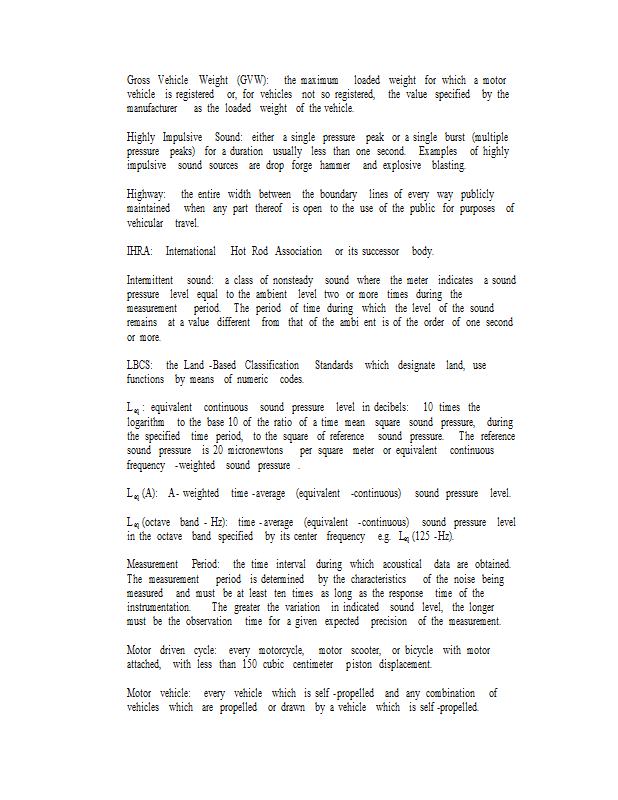 Gross Vehicle Weight (GVW): the maximum loaded weight for which a motor vehicle is registered or, for vehicles not so registered, the value specified by the manufacturer as the loaded weight of the vehicle.

Highly Impulsive Sound: either a single pressure peak or a single burst (multiple pressure peaks) for a duration usually less than one second. Examples of highly impulsive sound sources are drop forge hammer and explosive blasting.

Highway: the entire width between the boundary lines of every way publicly maintained when any part thereof is open to the use of the public for purposes of vehicular travel.

IHRA: International Hot Rod Association or its successor body.

Intermittent sound: a class of nonsteady sound where the meter indicates a sound pressure level equal to the ambient level two or more times during the measurement period. The period of time during which the level of the sound remains at a value different from that of the ambi ent is of the order of one second or more.

LBCS: the Land -Based Classification Standards which designate land, use functions by means of numeric codes.

$L_{eq}$ : equivalent continuous sound pressure level in decibels: 10 times the logarithm to the base 10 of the ratio of a time mean square sound pressure, during the specified time period, to the square of reference sound pressure. The reference sound pressure is 20 micronewtons per square meter or equivalent continuous frequency -weighted sound pressure .

$L_{eq}$ (A): A- weighted time -average (equivalent -continuous) sound pressure level.

$L_{eq}$ (octave band - Hz): time - average (equivalent -continuous) sound pressure level in the octave band specified by its center frequency e.g. $L_{eq}$ (125 -Hz).

Measurement Period: the time interval during which acoustical data are obtained. The measurement period is determined by the characteristics of the noise being measured and must be at least ten times as long as the response time of the instrumentation. The greater the variation in indicated sound level, the longer must be the observation time for a given expected precision of the measurement.

Motor driven cycle: every motorcycle, motor scooter, or bicycle with motor attached, with less than 150 cubic centimeter piston displacement.

Motor vehicle: every vehicle which is self -propelled and any combination of vehicles which are propelled or drawn by a vehicle which is self -propelled.